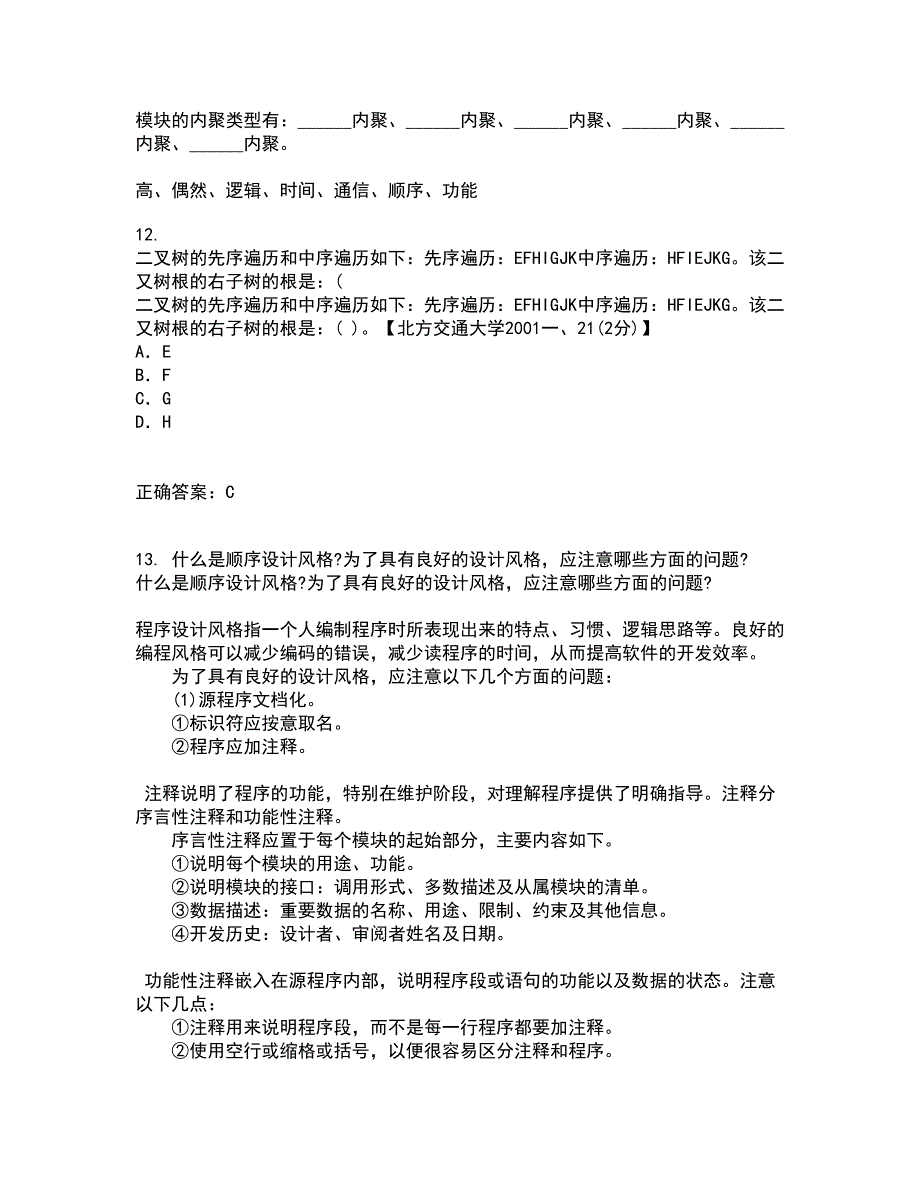 模块的内聚类型有：______内聚、______内聚、______内聚、______内聚、______内聚、______内聚。

高、偶然、逻辑、时间、通信、顺序、功能

12.
二叉树的先序遍历和中序遍历如下：先序遍历：EFHIGJK中序遍历：HFIEJKG。该二叉树根的右子树的根是：(
二叉树的先序遍历和中序遍历如下：先序遍历：EFHIGJK中序遍历：HFIEJKG。该二叉树根的右子树的根是：( )。【北方交通大学2001一、21(2分)】
A. E
B. F
C. G
D. H

正确答案：C

13. 什么是顺序设计风格?为了具有良好的设计风格，应注意哪些方面的问题?
什么是顺序设计风格?为了具有良好的设计风格，应注意哪些方面的问题?

程序设计风格指一个人编制程序时所表现出来的特点、习惯、逻辑思路等。良好的编程风格可以减少编码的错误，减少读程序的时间，从而提高软件的开发效率。
为了具有良好的设计风格，应注意以下几个方面的问题：
(1)源程序文档化。
①标识符应按意取名。
②程序应加注释。

注释说明了程序的功能，特别在维护阶段，对理解程序提供了明确指导。注释分序言性注释和功能性注释。
序言性注释应置于每个模块的起始部分，主要内容如下。
①说明每个模块的用途、功能。
②说明模块的接口：调用形式、多数描述及从属模块的清单。
③数据描述：重要数据的名称、用途、限制、约束及其他信息。
④开发历史：设计者、审阅者姓名及日期。

功能性注释嵌入在源程序内部，说明程序段或语句的功能以及数据的状态。注意以下几点：
①注释用来说明程序段，而不是每一行程序都要加注释。
②使用空行或缩格或括号，以便很容易区分注释和程序。